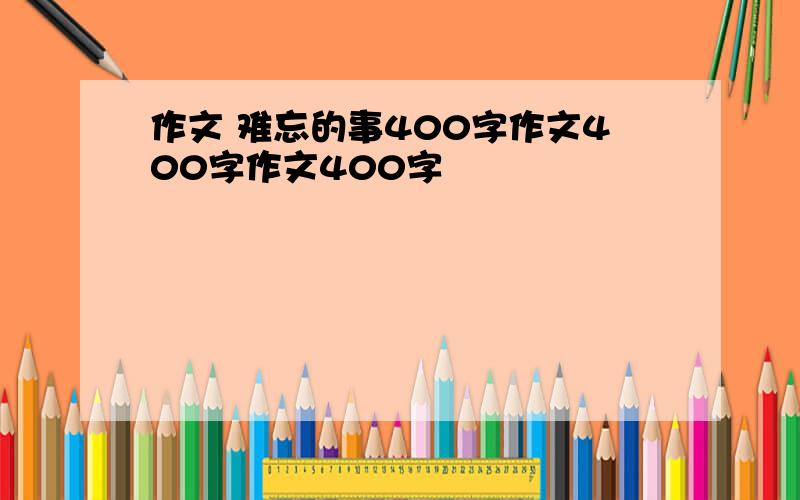 作文 难忘的事400字作文400字作文400字